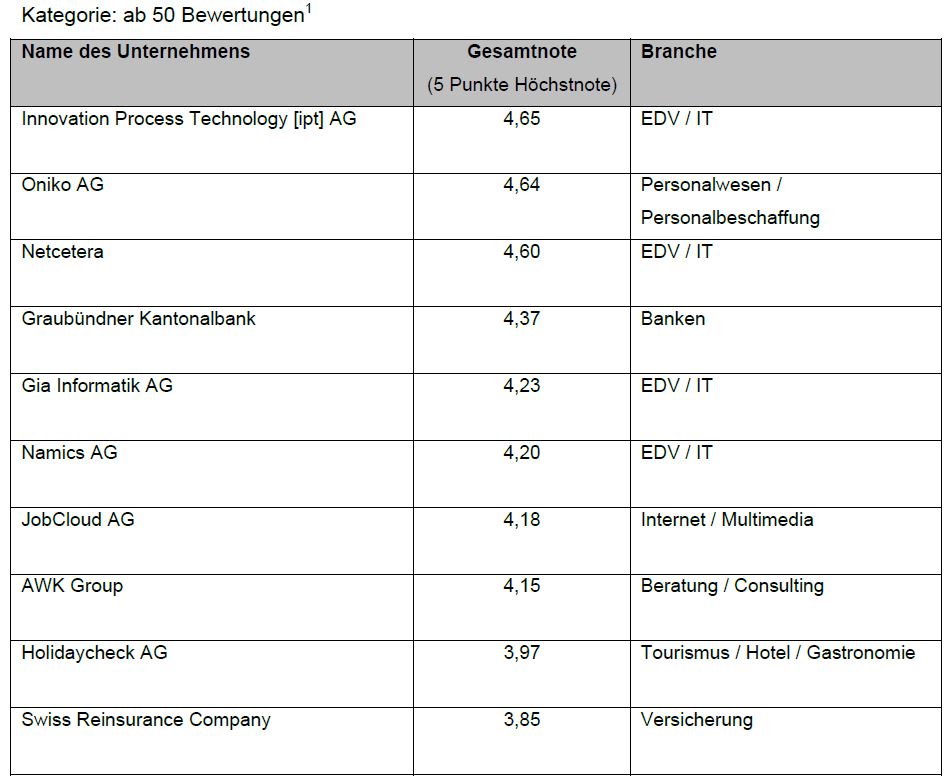 Kategorie: ab 50 Bewertungen$^1$

| Name des Unternehmens | Gesamtnote (5 Punkte Höchstnote) | Branche |
|---|---|---|
| Innovation Process Technology [ipt] AG | 4,65 | EDV / IT |
| Oniko AG | 4,64 | Personalwesen / Personalbeschaffung |
| Netcetera | 4,60 | EDV / IT |
| Graubündner Kantonalbank | 4,37 | Banken |
| Gia Informatik AG | 4,23 | EDV / IT |
| Namics AG | 4,20 | EDV / IT |
| JobCloud AG | 4,18 | Internet / Multimedia |
| AWK Group | 4,15 | Beratung / Consulting |
| Holidaycheck AG | 3,97 | Tourismus / Hotel / Gastronomie |
| Swiss Reinsurance Company | 3,85 | Versicherung |